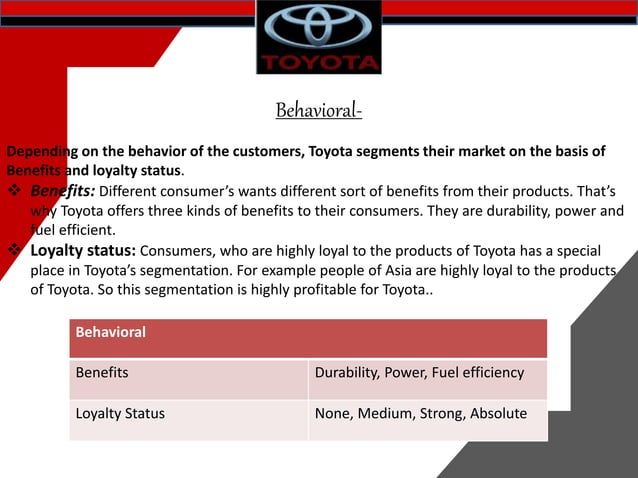 TOYOTA

Behavioral-

Depending on the behavior of the customers, Toyota segments their market on the basis of Benefits and loyalty status.

❖ Benefits: Different consumer's wants different sort of benefits from their products. That's why Toyota offers three kinds of benefits to their consumers. They are durability, power and fuel efficient.

❖ Loyalty status: Consumers, who are highly loyal to the products of Toyota has a special place in Toyota's segmentation. For example people of Asia are highly loyal to the products of Toyota. So this segmentation is highly profitable for Toyota..

| Behavioral | |
|---|---|
| Benefits | Durability, Power, Fuel efficiency |
| Loyalty Status | None, Medium, Strong, Absolute |